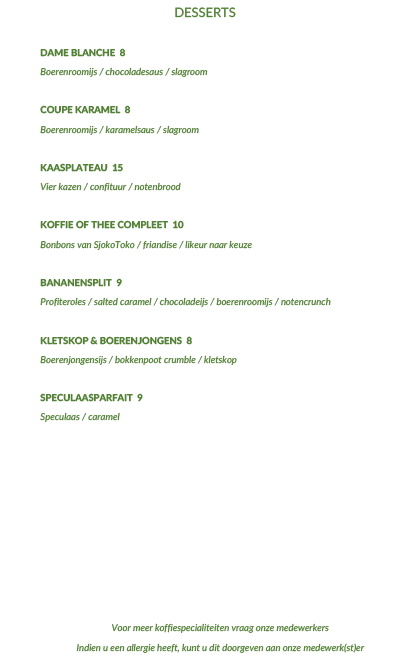 DESSERTS

DAME BLANCHE 8

Boerenroomijs / chocoladesaus / slagroom

COUPE KARAMEL 8

Boerenroomijs / karamelsaus / slagroom

KAASPLATEAU 15

Vier kazen / confituur / notenbrood

KOFFIE OF THEE COMPLEET 10

Bonbons van SjokoToko / friandise / likeur naar keuze

BANANENSPLIT 9

Profiteroles / salted caramel / chocoladeijs / boerenroomijs / notencrunch

KLETSKOP & BOERENJONGENS 8

Boerenjongensijs / bokkenpoot crumble / kletskop

SPECULAASPARFAIT 9

Speculaas / caramel

Voor meer koffiespecialiteiten vraag onze medewerkers

Indien u een allergie heeft, kunt u dit doorgeven aan onze medewerk(st)er